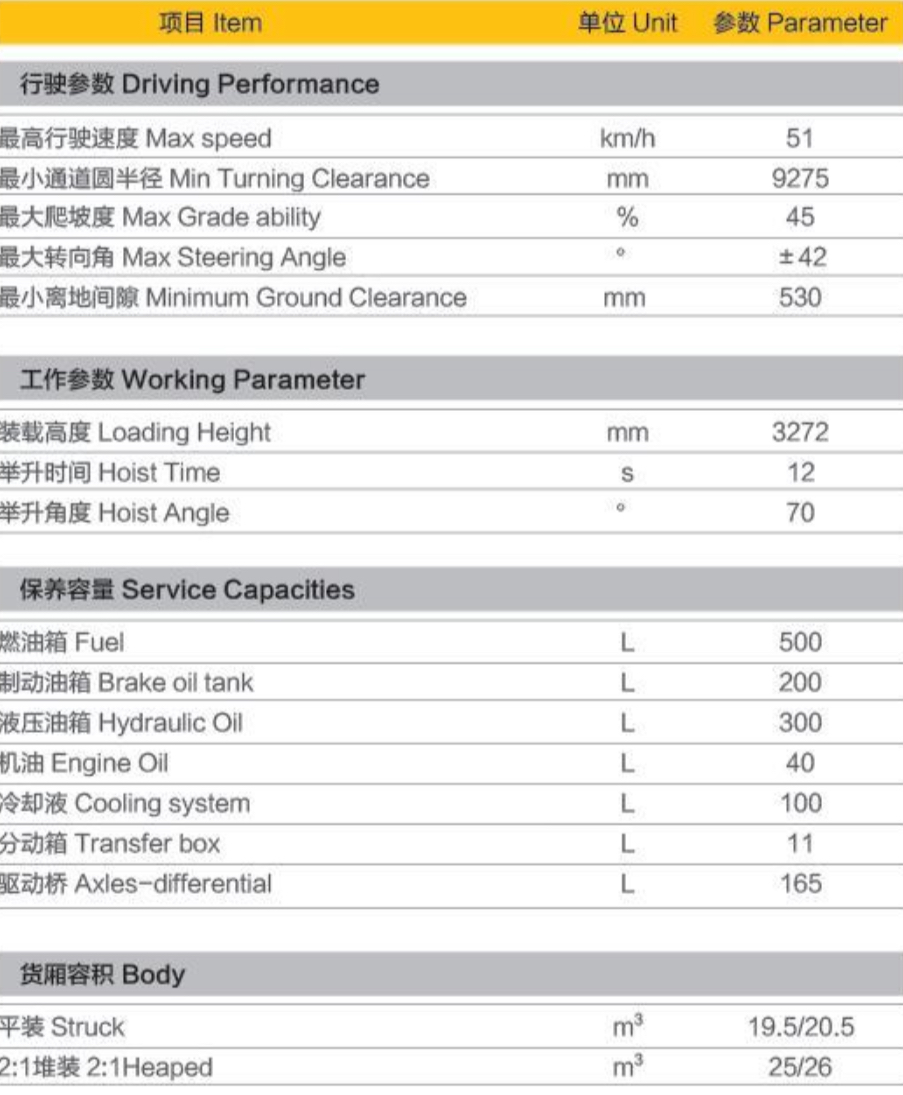 | 项目 Item | 单位 Unit | 参数 Parameter |
|---|---|---|
| 行驶参数 Driving Performance | | |
| 最高行驶速度 Max speed | km/h | 51 |
| 最小通道圆半径 Min Turning Clearance | mm | 9275 |
| 最大爬坡度 Max Grade ability | % | 45 |
| 最大转向角 Max Steering Angle | ° | ±42 |
| 最小离地间隙 Minimum Ground Clearance | mm | 530 |
| 工作参数 Working Parameter | | |
| 装载高度 Loading Height | mm | 3272 |
| 举升时间 Hoist Time | s | 12 |
| 举升角度 Hoist Angle | ° | 70 |
| 保养容量 Service Capacities | | |
| 燃油箱 Fuel | L | 500 |
| 制动油箱 Brake oil tank | L | 200 |
| 液压油箱 Hydraulic Oil | L | 300 |
| 机油 Engine Oil | L | 40 |
| 冷却液 Cooling system | L | 100 |
| 分动箱 Transfer box | L | 11 |
| 驱动桥 Axles-differential | L | 165 |
| 货厢容积 Body | | |
| 平装 Struck | $m^3$ | 19.5/20.5 |
| 2:1堆装 2:1Heaped | $m^3$ | 25/26 |